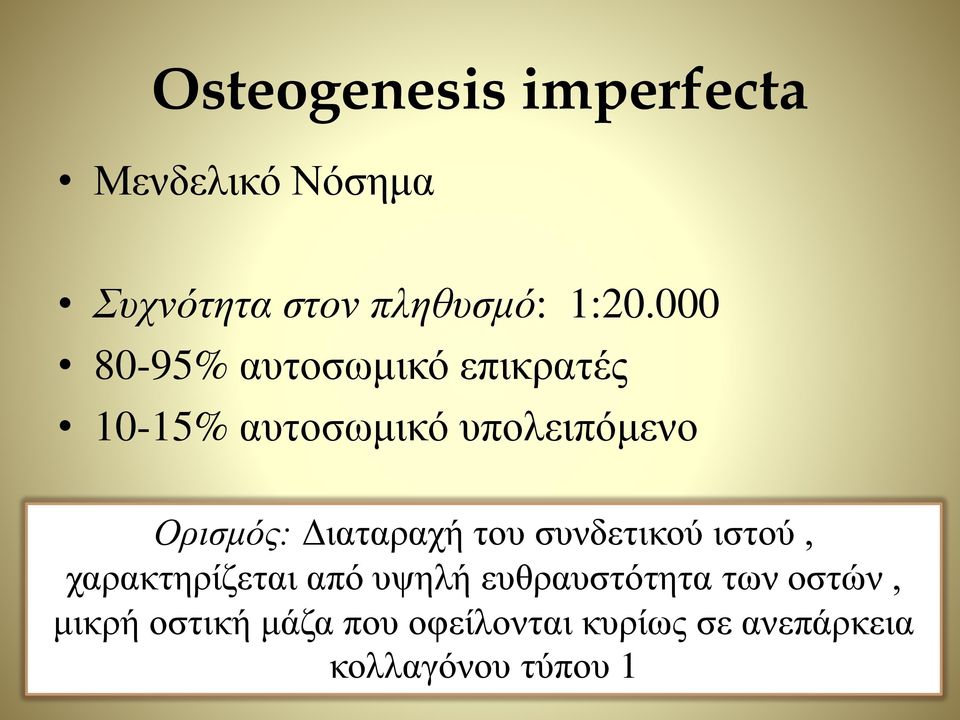 Osteogenesis imperfecta

• Μενδελικό Νόσημα

• Συχνότητα στον πληθυσμό: 1:20.000
• 80-95% αυτοσωμικό επικρατές
• 10-15% αυτοσωμικό υπολειπόμενο

Ορισμός: Διαταραχή του συνδετικού ιστού , χαρακτηρίζεται από υψηλή ευθραυστότητα των οστών , μικρή οστική μάζα που οφείλονται κυρίως σε ανεπάρκεια κολλαγόνου τύπου 1